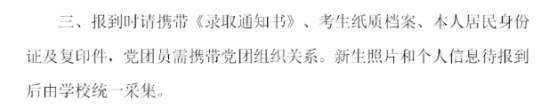 三、报到时请携带《录取通知书》、考生纸质档案、本人居民身份证及复印件，党团员需携带党团组织关系。新生照片和个人信息待报到后由学校统一采集。